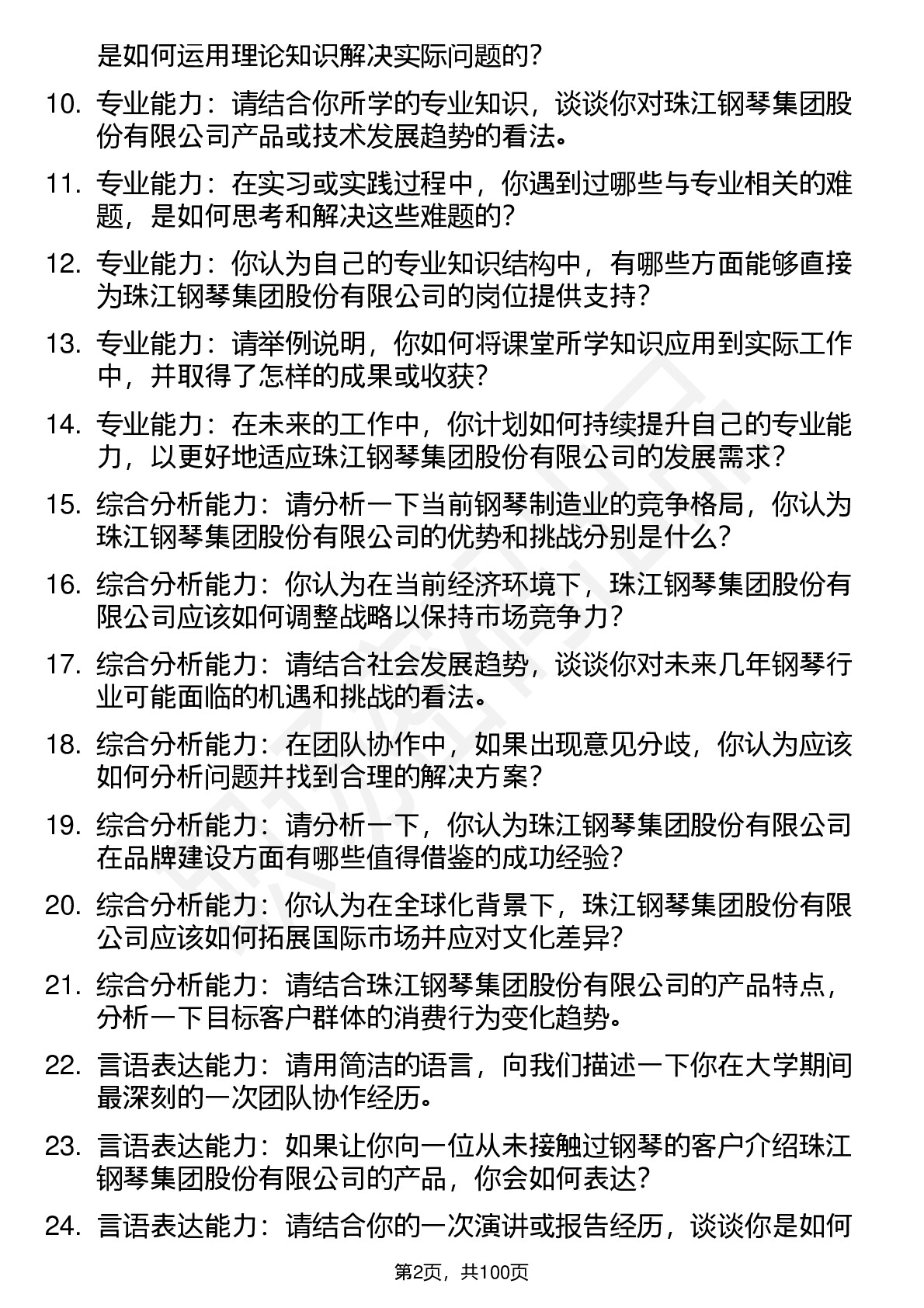 是如何运用理论知识解决实际问题的？

10. 专业能力：请结合你所学的专业知识，谈谈你对珠江钢琴集团股份有限公司产品或技术发展趋势的看法。

11. 专业能力：在实习或实践过程中，你遇到过哪些与专业相关的难题，是如何思考和解决这些难题的？

12. 专业能力：你认为自己的专业知识结构中，有哪些方面能够直接为珠江钢琴集团股份有限公司的岗位提供支持？

13. 专业能力：请举例说明，你如何将课堂所学知识应用到实际工作中，并取得了怎样的成果或收获？

14. 专业能力：在未来的工作中，你计划如何持续提升自己的专业能力，以更好地适应珠江钢琴集团股份有限公司的发展需求？

15. 综合分析能力：请分析一下当前钢琴制造业的竞争格局，你认为珠江钢琴集团股份有限公司的优势和挑战分别是什么？

16. 综合分析能力：你认为在当前经济环境下，珠江钢琴集团股份有限公司应该如何调整战略以保持市场竞争力？

17. 综合分析能力：请结合社会发展趋势，谈谈你对未来几年钢琴行业可能面临的机遇和挑战的看法。

18. 综合分析能力：在团队协作中，如果出现意见分歧，你认为应该如何分析问题并找到合理的解决方案？

19. 综合分析能力：请分析一下，你认为珠江钢琴集团股份有限公司在品牌建设方面有哪些值得借鉴的成功经验？

20. 综合分析能力：你认为在全球化背景下，珠江钢琴集团股份有限公司应该如何拓展国际市场并应对文化差异？

21. 综合分析能力：请结合珠江钢琴集团股份有限公司的产品特点，分析一下目标客户群体的消费行为变化趋势。

22. 言语表达能力：请用简洁的语言，向我们描述一下你在大学期间最深刻的一次团队协作经历。

23. 言语表达能力：如果让你向一位从未接触过钢琴的客户介绍珠江钢琴集团股份有限公司的产品，你会如何表达？

24. 言语表达能力：请结合你的一次演讲或报告经历，谈谈你是如何

第2页，共100页